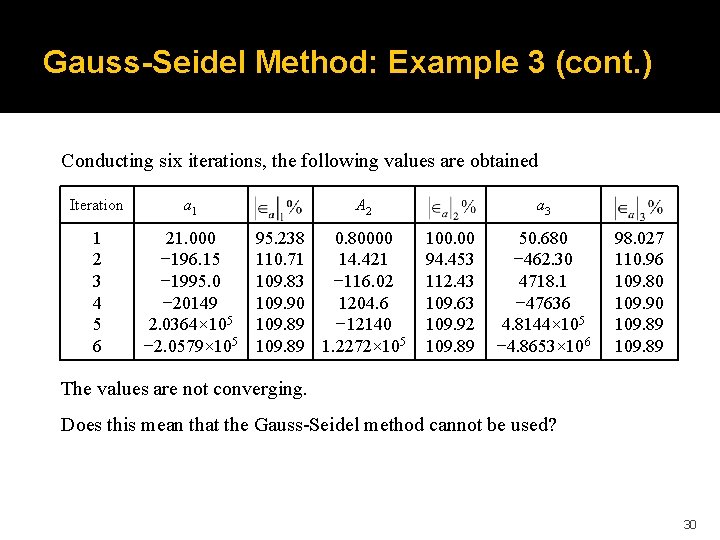 Gauss-Seidel Method: Example 3 (cont.)

Conducting six iterations, the following values are obtained

| Iteration | $a_1$ | $\left|\epsilon_a\right|_1 \%$ | $A_2$ | $\left|\epsilon_a\right|_2 \%$ | $a_3$ | $\left|\epsilon_a\right|_3 \%$ |
|---|---|---|---|---|---|---|
| 1 | 21.000 | 95.238 | 0.80000 | 100.00 | 50.680 | 98.027 |
| 2 | −196.15 | 110.71 | 14.421 | 94.453 | −462.30 | 110.96 |
| 3 | −1995.0 | 109.83 | −116.02 | 112.43 | 4718.1 | 109.80 |
| 4 | −20149 | 109.90 | 1204.6 | 109.63 | −47636 | 109.90 |
| 5 | $2.0364\times10^5$ | 109.89 | −12140 | 109.92 | $4.8144\times10^5$ | 109.89 |
| 6 | $-2.0579\times10^5$ | 109.89 | $1.2272\times10^5$ | 109.89 | $-4.8653\times10^6$ | 109.89 |

The values are not converging.

Does this mean that the Gauss-Seidel method cannot be used?

30